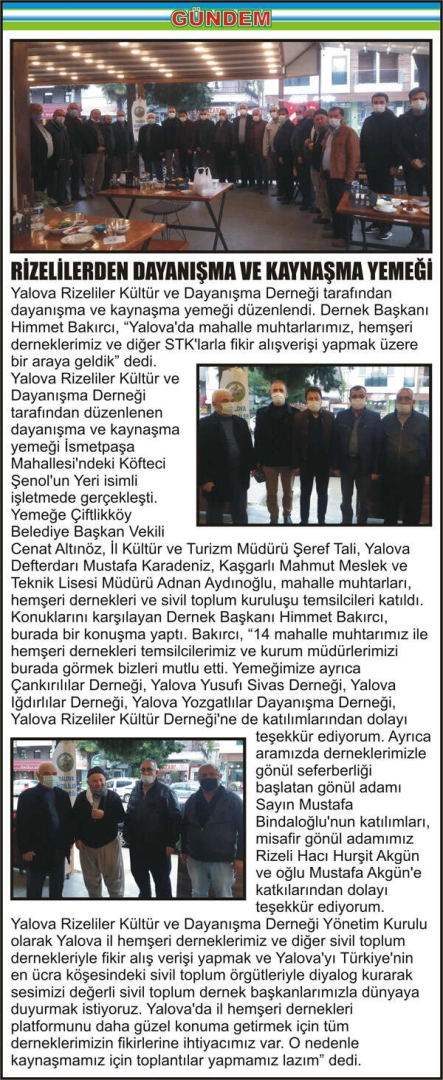 GÜNDEM

RİZELİLERDEN DAYANIŞMA VE KAYNAŞMA YEMEĞİ

Yalova Rizeliler Kültür ve Dayanışma Derneği tarafından dayanışma ve kaynaşma yemeği düzenlendi. Dernek Başkanı Himmet Bakırcı, "Yalova'da mahalle muhtarlarımız, hemşeri derneklerimiz ve diğer STK'larla fikir alışverişi yapmak üzere bir araya geldik" dedi.

Yalova Rizeliler Kültür ve Dayanışma Derneği tarafından düzenlenen dayanışma ve kaynaşma yemeği İsmetpaşa Mahallesi'ndeki Köfteci Şenol'un Yeri isimli işletmede gerçekleşti. Yemeğe Çiftlikköy Belediye Başkan Vekili Cenat Altınöz, İl Kültür ve Turizm Müdürü Şeref Tali, Yalova Defterdarı Mustafa Karadeniz, Kaşgarlı Mahmut Meslek ve Teknik Lisesi Müdürü Adnan Aydınoğlu, mahalle muhtarları, hemşeri dernekleri ve sivil toplum kuruluşu temsilcileri katıldı. Konuklarını karşılayan Dernek Başkanı Himmet Bakırcı, burada bir konuşma yaptı. Bakırcı, "14 mahalle muhtarımız ile hemşeri dernekleri temsilcilerimiz ve kurum müdürlerimizi burada görmek bizleri mutlu etti. Yemeğimize ayrıca Çankırılılar Derneği, Yalova Yusufı Sivas Derneği, Yalova Iğdırlılar Derneği, Yalova Yozgatlılar Dayanışma Derneği, Yalova Rizeliler Kültür Derneği'ne de katılımlarından dolayı teşekkür ediyorum. Ayrıca aramızda derneklerimizle gönül seferberliği başlatan gönül adamı Sayın Mustafa Bindaloğlu'nun katılımları, misafir gönül adamımız Rizeli Hacı Hurşit Akgün ve oğlu Mustafa Akgün'e katkılarından dolayı teşekkür ediyorum.

Yalova Rizeliler Kültür ve Dayanışma Derneği Yönetim Kurulu olarak Yalova il hemşeri derneklerimiz ve diğer sivil toplum dernekleriyle fikir alış verişi yapmak ve Yalova'yı Türkiye'nin en ücra köşesindeki sivil toplum örgütleriyle diyalog kurarak sesimizi değerli sivil toplum dernek başkanlarımızla dünyaya duyurmak istiyoruz. Yalova'da il hemşeri dernekleri platformunu daha güzel konuma getirmek için tüm derneklerimizin fikirlerine ihtiyacımız var. O nedenle kaynaşmamız için toplantılar yapmamız lazım" dedi.